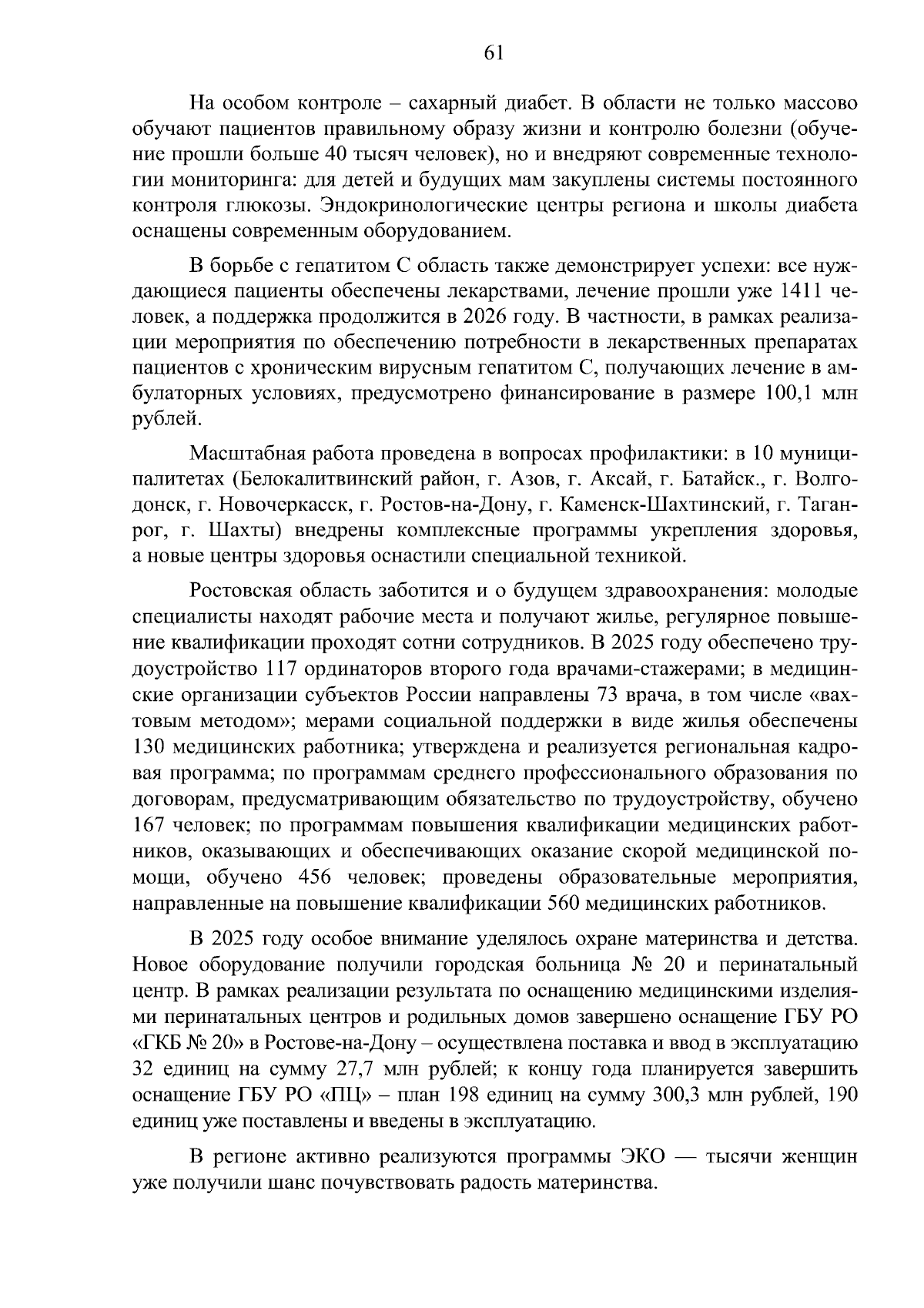 61

На особом контроле – сахарный диабет. В области не только массово обучают пациентов правильному образу жизни и контролю болезни (обучение прошли больше 40 тысяч человек), но и внедряют современные технологии мониторинга: для детей и будущих мам закуплены системы постоянного контроля глюкозы. Эндокринологические центры региона и школы диабета оснащены современным оборудованием.

В борьбе с гепатитом С область также демонстрирует успехи: все нуждающиеся пациенты обеспечены лекарствами, лечение прошли уже 1411 человек, а поддержка продолжится в 2026 году. В частности, в рамках реализации мероприятия по обеспечению потребности в лекарственных препаратах пациентов с хроническим вирусным гепатитом С, получающих лечение в амбулаторных условиях, предусмотрено финансирование в размере 100,1 млн рублей.

Масштабная работа проведена в вопросах профилактики: в 10 муниципалитетах (Белокалитвинский район, г. Азов, г. Аксай, г. Батайск., г. Волгодонск, г. Новочеркасск, г. Ростов-на-Дону, г. Каменск-Шахтинский, г. Таганрог, г. Шахты) внедрены комплексные программы укрепления здоровья, а новые центры здоровья оснастили специальной техникой.

Ростовская область заботится и о будущем здравоохранения: молодые специалисты находят рабочие места и получают жилье, регулярное повышение квалификации проходят сотни сотрудников. В 2025 году обеспечено трудоустройство 117 ординаторов второго года врачами-стажерами; в медицинские организации субъектов России направлены 73 врача, в том числе «вахтовым методом»; мерами социальной поддержки в виде жилья обеспечены 130 медицинских работника; утверждена и реализуется региональная кадровая программа; по программам среднего профессионального образования по договорам, предусматривающим обязательство по трудоустройству, обучено 167 человек; по программам повышения квалификации медицинских работников, оказывающих и обеспечивающих оказание скорой медицинской помощи, обучено 456 человек; проведены образовательные мероприятия, направленные на повышение квалификации 560 медицинских работников.

В 2025 году особое внимание уделялось охране материнства и детства. Новое оборудование получили городская больница № 20 и перинатальный центр. В рамках реализации результата по оснащению медицинскими изделиями перинатальных центров и родильных домов завершено оснащение ГБУ РО «ГКБ № 20» в Ростове-на-Дону – осуществлена поставка и ввод в эксплуатацию 32 единиц на сумму 27,7 млн рублей; к концу года планируется завершить оснащение ГБУ РО «ПЦ» – план 198 единиц на сумму 300,3 млн рублей, 190 единиц уже поставлены и введены в эксплуатацию.

В регионе активно реализуются программы ЭКО — тысячи женщин уже получили шанс почувствовать радость материнства.